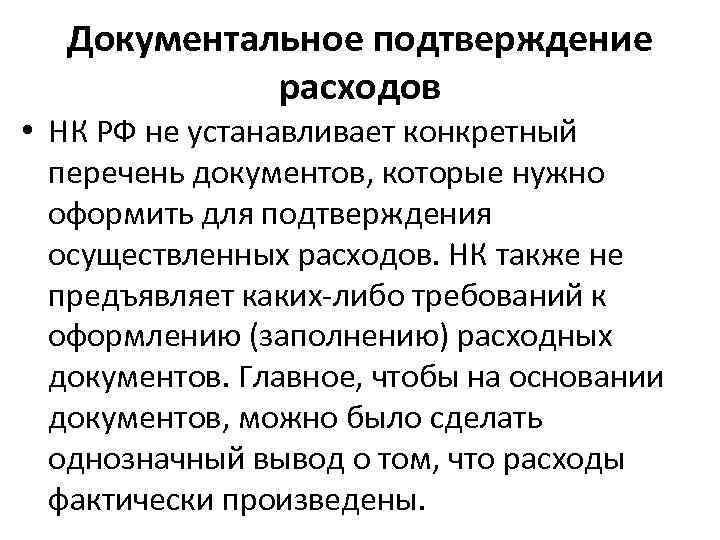 Документальное подтверждение расходов

• НК РФ не устанавливает конкретный перечень документов, которые нужно оформить для подтверждения осуществленных расходов. НК также не предъявляет каких-либо требований к оформлению (заполнению) расходных документов. Главное, чтобы на основании документов, можно было сделать однозначный вывод о том, что расходы фактически произведены.